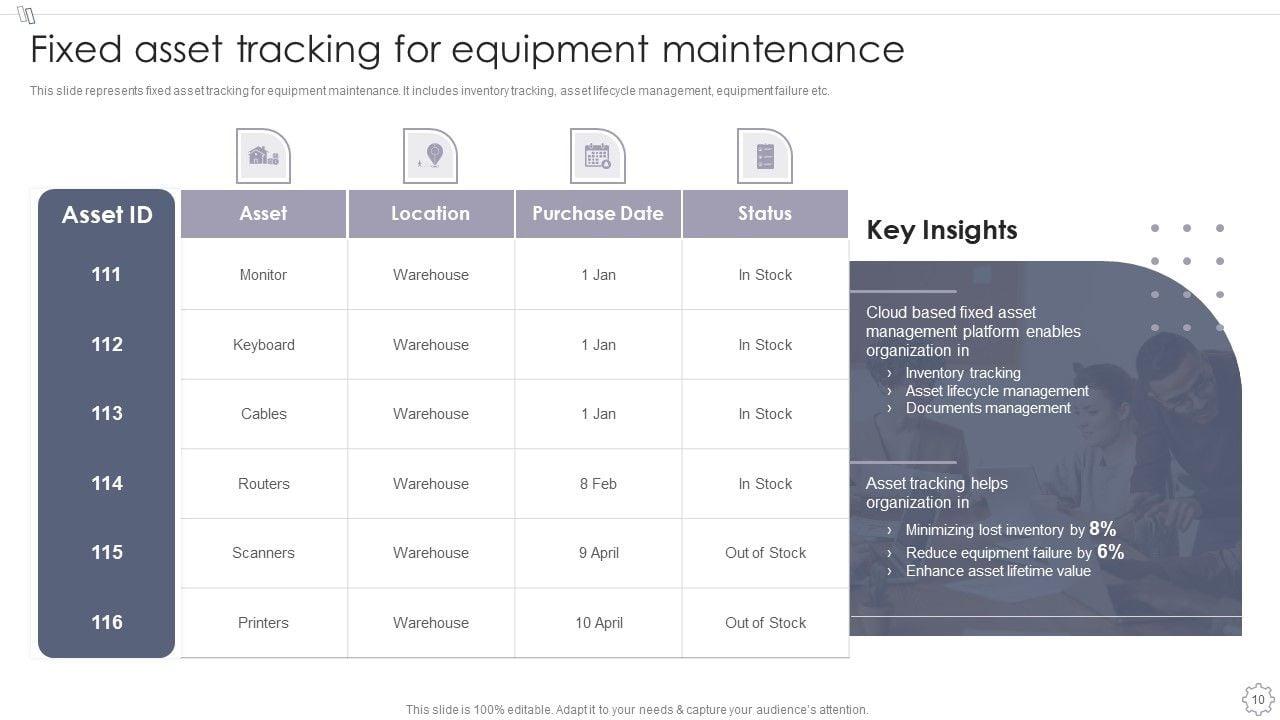 Fixed asset tracking for equipment maintenance

This slide represents fixed asset tracking for equipment maintenance. It includes inventory tracking, asset lifecycle management, equipment failure etc.

| Asset ID | Asset | Location | Purchase Date | Status |
|---|---|---|---|---|
| 111 | Monitor | Warehouse | 1 Jan | In Stock |
| 112 | Keyboard | Warehouse | 1 Jan | In Stock |
| 113 | Cables | Warehouse | 1 Jan | In Stock |
| 114 | Routers | Warehouse | 8 Feb | In Stock |
| 115 | Scanners | Warehouse | 9 April | Out of Stock |
| 116 | Printers | Warehouse | 10 April | Out of Stock |

Key Insights

Cloud based fixed asset management platform enables organization in
› Inventory tracking
› Asset lifecycle management
› Documents management

Asset tracking helps organization in
› Minimizing lost inventory by 8%
› Reduce equipment failure by 6%
› Enhance asset lifetime value

This slide is 100% editable. Adapt it to your needs & capture your audience's attention.

10